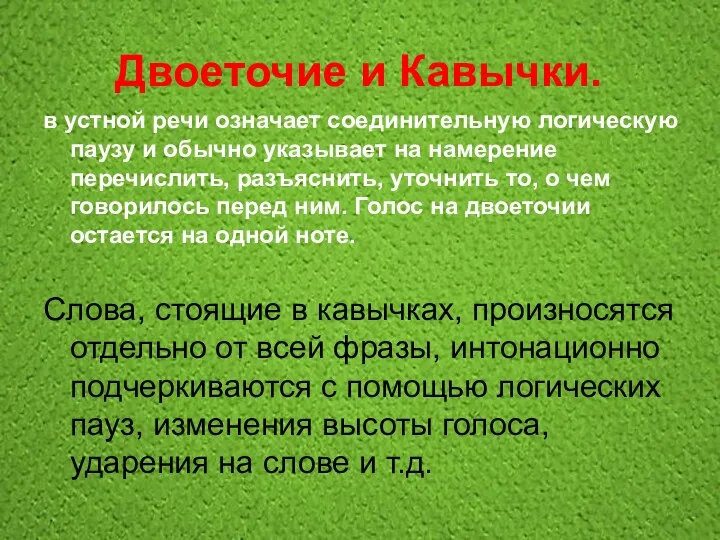 Двоеточие и Кавычки.

в устной речи означает соединительную логическую паузу и обычно указывает на намерение перечислить, разъяснить, уточнить то, о чем говорилось перед ним. Голос на двоеточии остается на одной ноте.

Слова, стоящие в кавычках, произносятся отдельно от всей фразы, интонационно подчеркиваются с помощью логических пауз, изменения высоты голоса, ударения на слове и т.д.